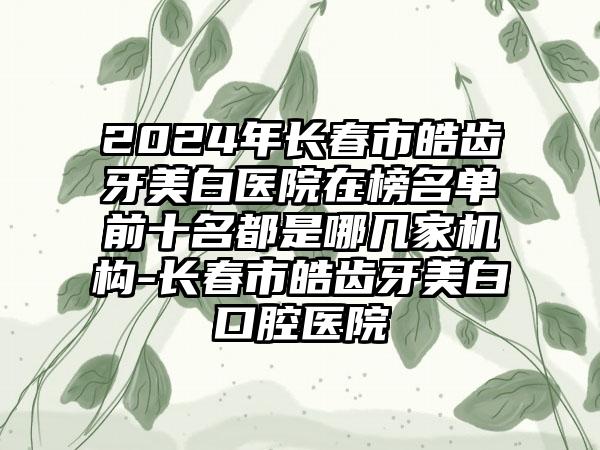 2024年长春市皓齿牙美白医院在榜名单前十名都是哪几家机构-长春市皓齿牙美白口腔医院